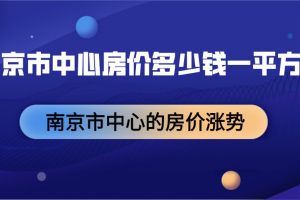 京市中心房价多少钱一平方

南京市中心的房价涨势